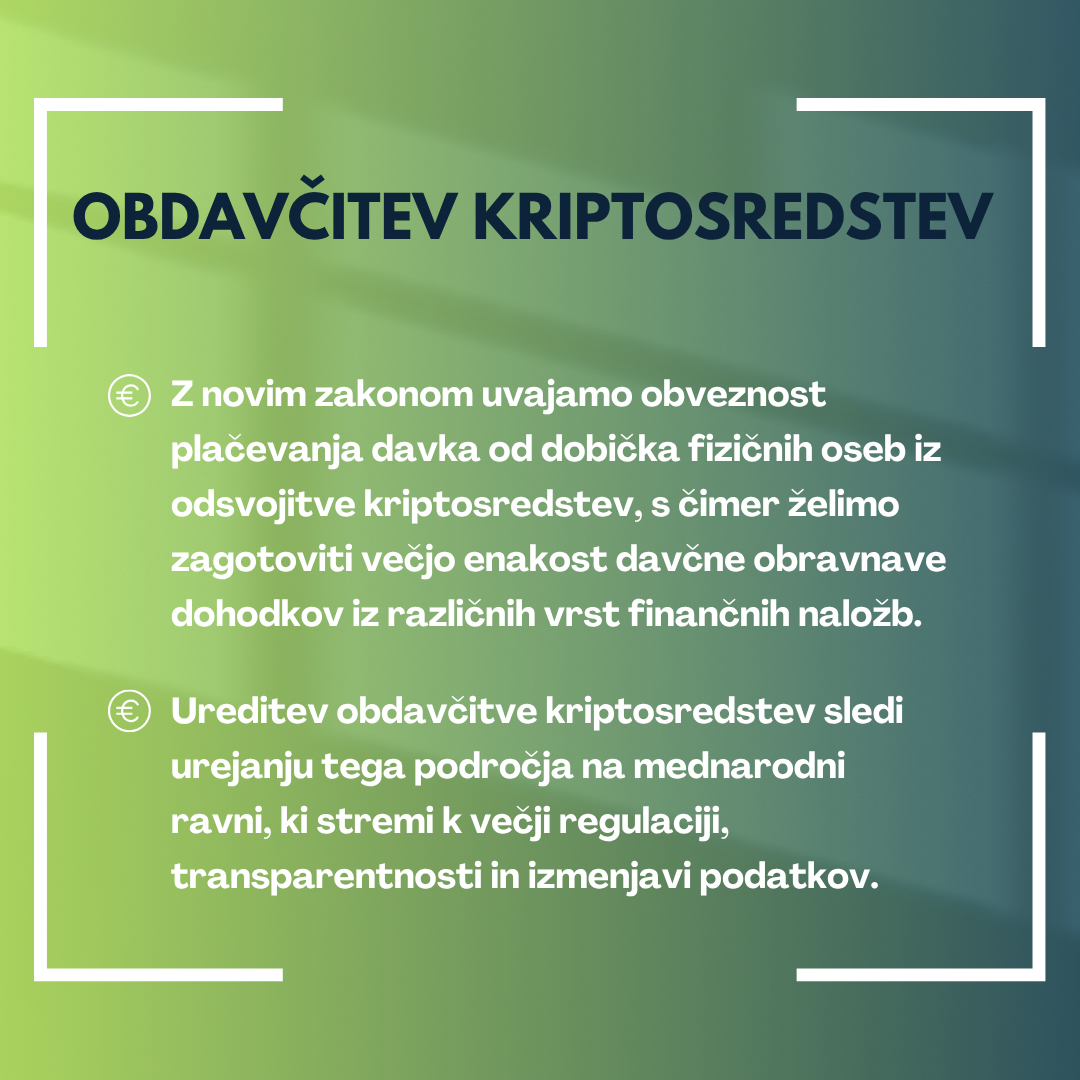 OBDAVČITEV KRIPTOSREDSTEV

€ Z novim zakonom uvajamo obveznost plačevanja davka od dobička fizičnih oseb iz odsvojitve kriptosredstev, s čimer želimo zagotoviti večjo enakost davčne obravnave dohodkov iz različnih vrst finančnih naložb.

€ Ureditev obdavčitve kriptosredstev sledi urejanju tega področja na mednarodni ravni, ki stremi k večji regulaciji, transparentnosti in izmenjavi podatkov.